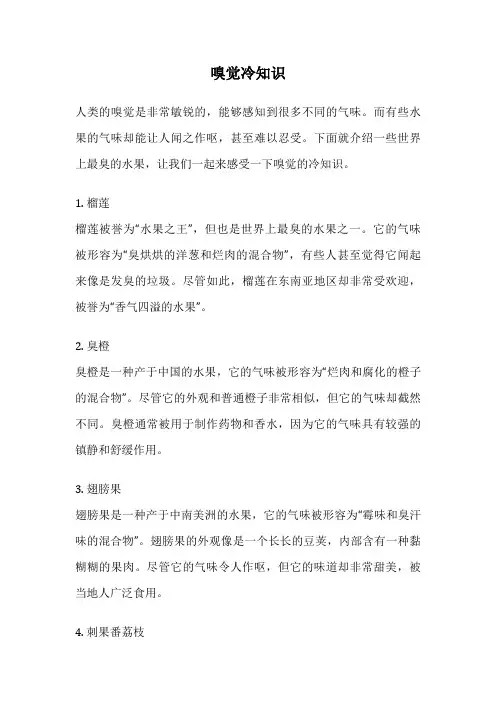 嗅觉冷知识

人类的嗅觉是非常敏锐的，能够感知到很多不同的气味。而有些水果的气味却能让人闻之作呕，甚至难以忍受。下面就介绍一些世界上最臭的水果，让我们一起来感受一下嗅觉的冷知识。

1. 榴莲
榴莲被誉为“水果之王”，但也是世界上最臭的水果之一。它的气味被形容为“臭烘烘的洋葱和烂肉的混合物”，有些人甚至觉得它闻起来像是发臭的垃圾。尽管如此，榴莲在东南亚地区却非常受欢迎，被誉为“香气四溢的水果”。

2. 臭橙
臭橙是一种产于中国的水果，它的气味被形容为“烂肉和腐化的橙子的混合物”。尽管它的外观和普通橙子非常相似，但它的气味却截然不同。臭橙通常被用于制作药物和香水，因为它的气味具有较强的镇静和舒缓作用。

3. 翅膀果
翅膀果是一种产于中南美洲的水果，它的气味被形容为“霉味和臭汗味的混合物”。翅膀果的外观像是一个长长的豆荚，内部含有一种黏糊糊的果肉。尽管它的气味令人作呕，但它的味道却非常甜美，被当地人广泛食用。

4. 刺果番荔枝